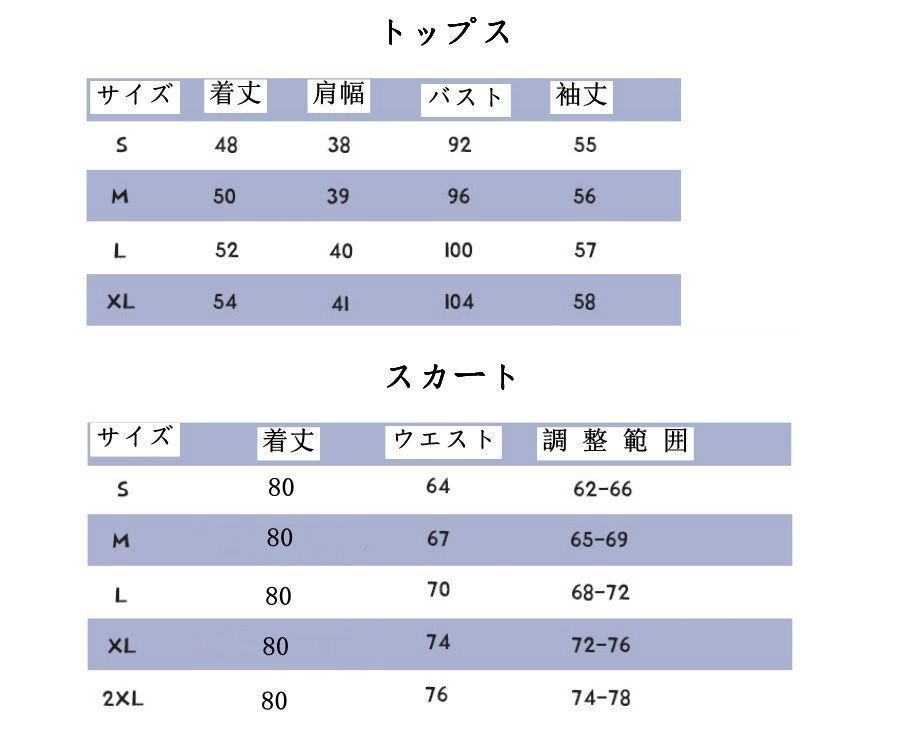 トップス

| サイズ | 着丈 | 肩幅 | バスト | 袖丈 |
|---|---|---|---|---|
| S | 48 | 38 | 92 | 55 |
| M | 50 | 39 | 96 | 56 |
| L | 52 | 40 | 100 | 57 |
| XL | 54 | 41 | 104 | 58 |

スカート

| サイズ | 着丈 | ウエスト | 調整範囲 |
|---|---|---|---|
| S | 80 | 64 | 62-66 |
| M | 80 | 67 | 65-69 |
| L | 80 | 70 | 68-72 |
| XL | 80 | 74 | 72-76 |
| 2XL | 80 | 76 | 74-78 |